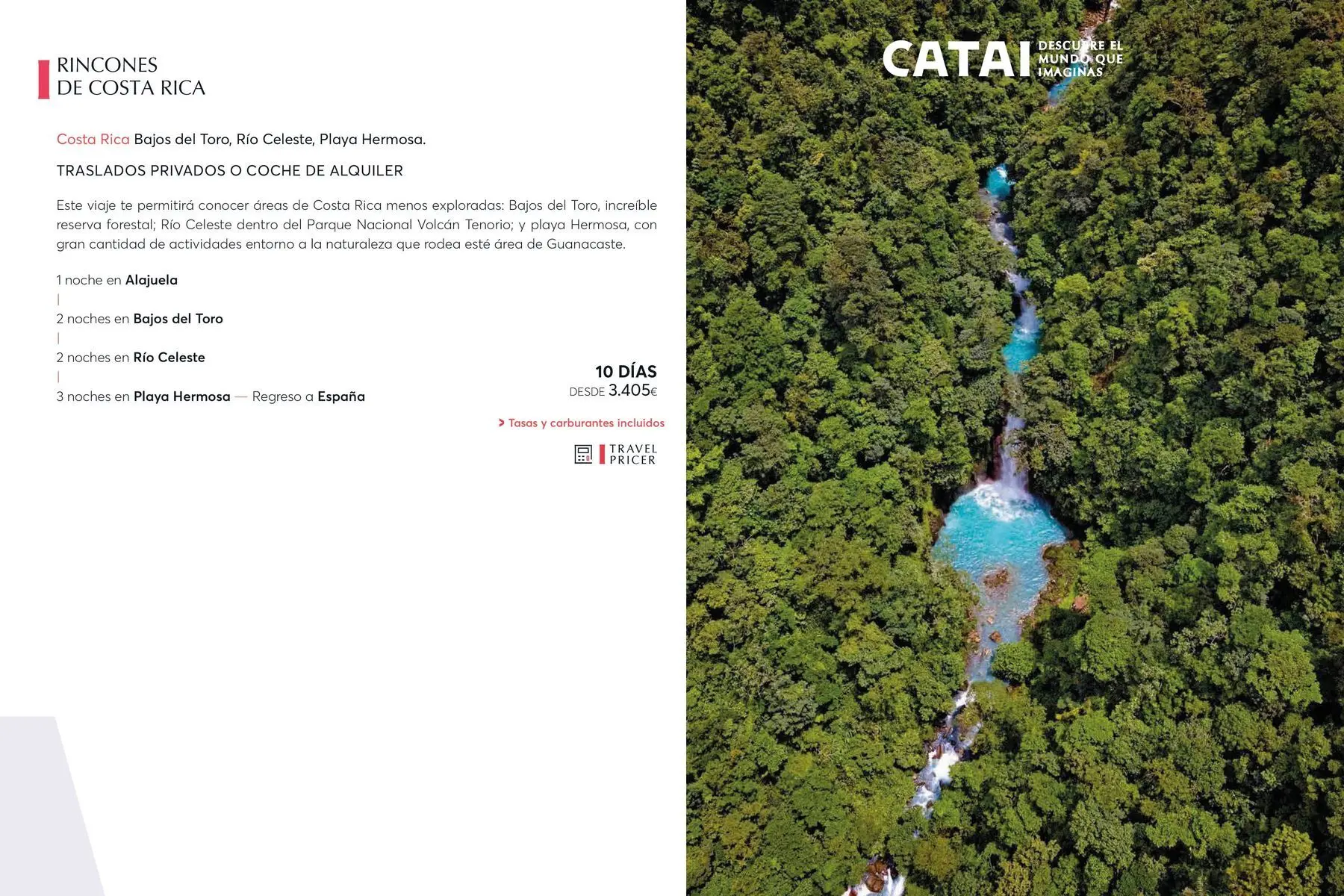 RINCONES
DE COSTA RICA

Costa Rica Bajos del Toro, Río Celeste, Playa Hermosa.

TRASLADOS PRIVADOS O COCHE DE ALQUILER

Este viaje te permitirá conocer áreas de Costa Rica menos exploradas: Bajos del Toro, increíble reserva forestal; Río Celeste dentro del Parque Nacional Volcán Tenorio; y playa Hermosa, con gran cantidad de actividades entorno a la naturaleza que rodea esté área de Guanacaste.

1 noche en Alajuela
|
2 noches en Bajos del Toro
|
2 noches en Río Celeste
|
3 noches en Playa Hermosa — Regreso a España

10 DÍAS
DESDE 3.405€

> Tasas y carburantes incluidos

TRAVEL
PRICER

CATAI DESCUBRE EL MUNDO QUE IMAGINAS